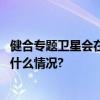 健合专题卫星会在
什么情况?